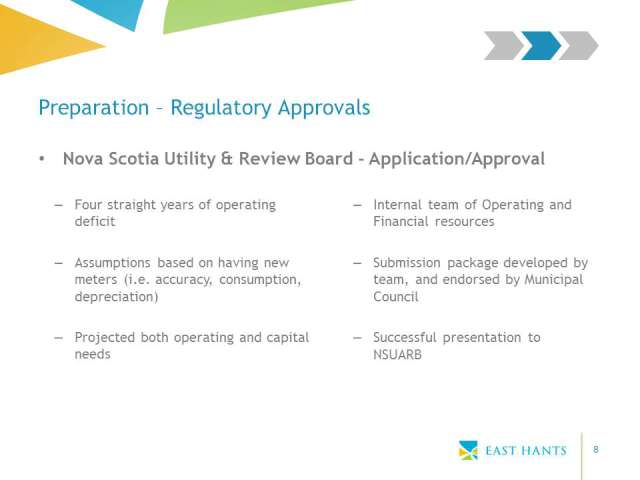 Preparation – Regulatory Approvals

• Nova Scotia Utility & Review Board - Application/Approval

– Four straight years of operating deficit

– Assumptions based on having new meters (i.e. accuracy, consumption, depreciation)

– Projected both operating and capital needs

– Internal team of Operating and Financial resources

– Submission package developed by team, and endorsed by Municipal Council

– Successful presentation to NSUARB

EAST HANTS

8